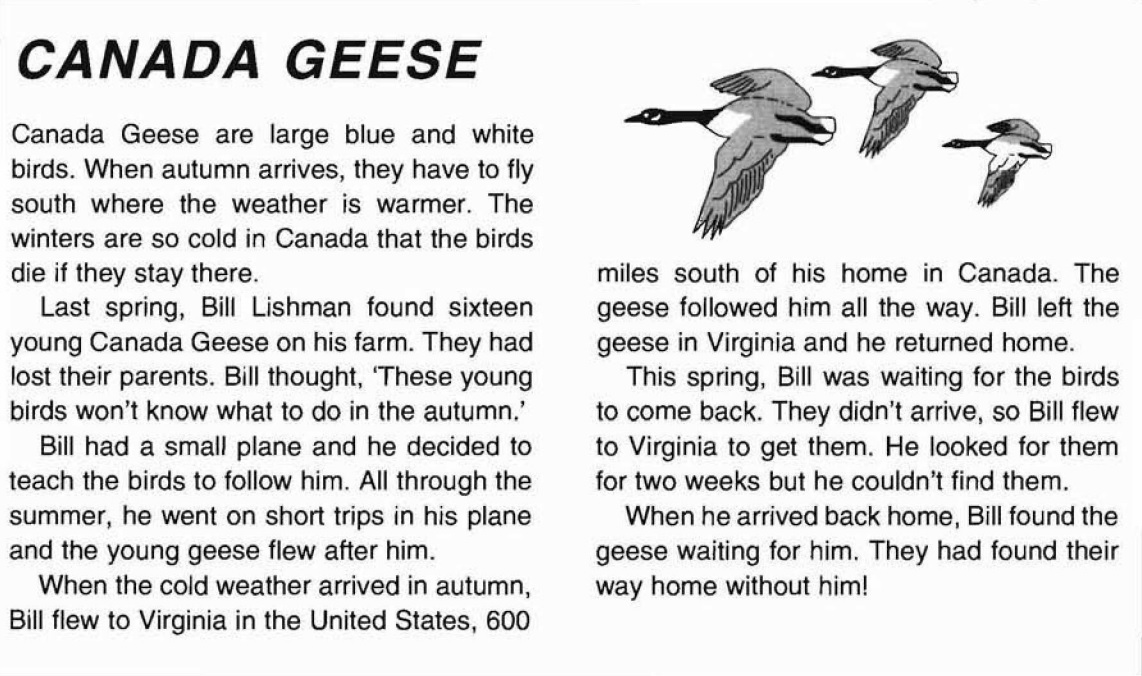 CANADA GEESE

Canada Geese are large blue and white birds. When autumn arrives, they have to fly south where the weather is warmer. The winters are so cold in Canada that the birds die if they stay there.

Last spring, Bill Lishman found sixteen young Canada Geese on his farm. They had lost their parents. Bill thought, 'These young birds won't know what to do in the autumn.'

Bill had a small plane and he decided to teach the birds to follow him. All through the summer, he went on short trips in his plane and the young geese flew after him.

When the cold weather arrived in autumn, Bill flew to Virginia in the United States, 600 miles south of his home in Canada. The geese followed him all the way. Bill left the geese in Virginia and he returned home.

This spring, Bill was waiting for the birds to come back. They didn't arrive, so Bill flew to Virginia to get them. He looked for them for two weeks but he couldn't find them.

When he arrived back home, Bill found the geese waiting for him. They had found their way home without him!